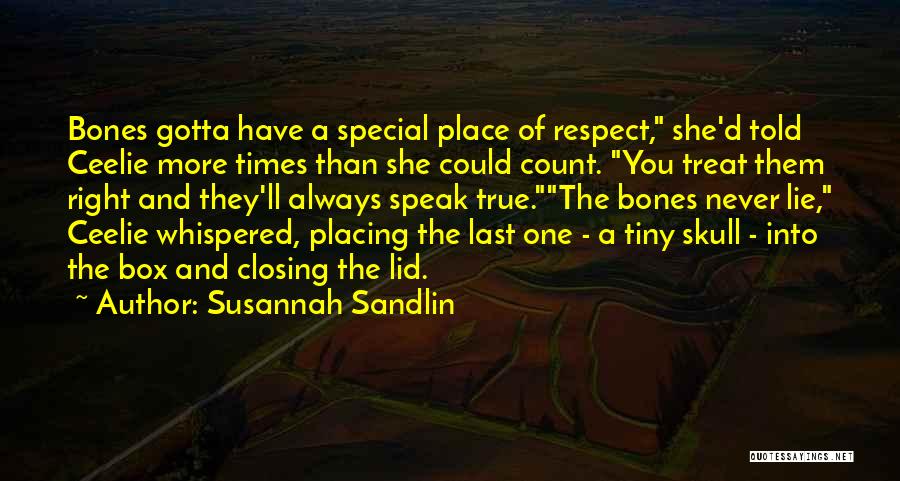 Bones gotta have a special place of respect," she'd told Ceelie more times than she could count. "You treat them right and they'll always speak true.""The bones never lie," Ceelie whispered, placing the last one - a tiny skull - into the box and closing the lid.

~ Author: Susannah Sandlin

QUOTESSAYINGS.NET